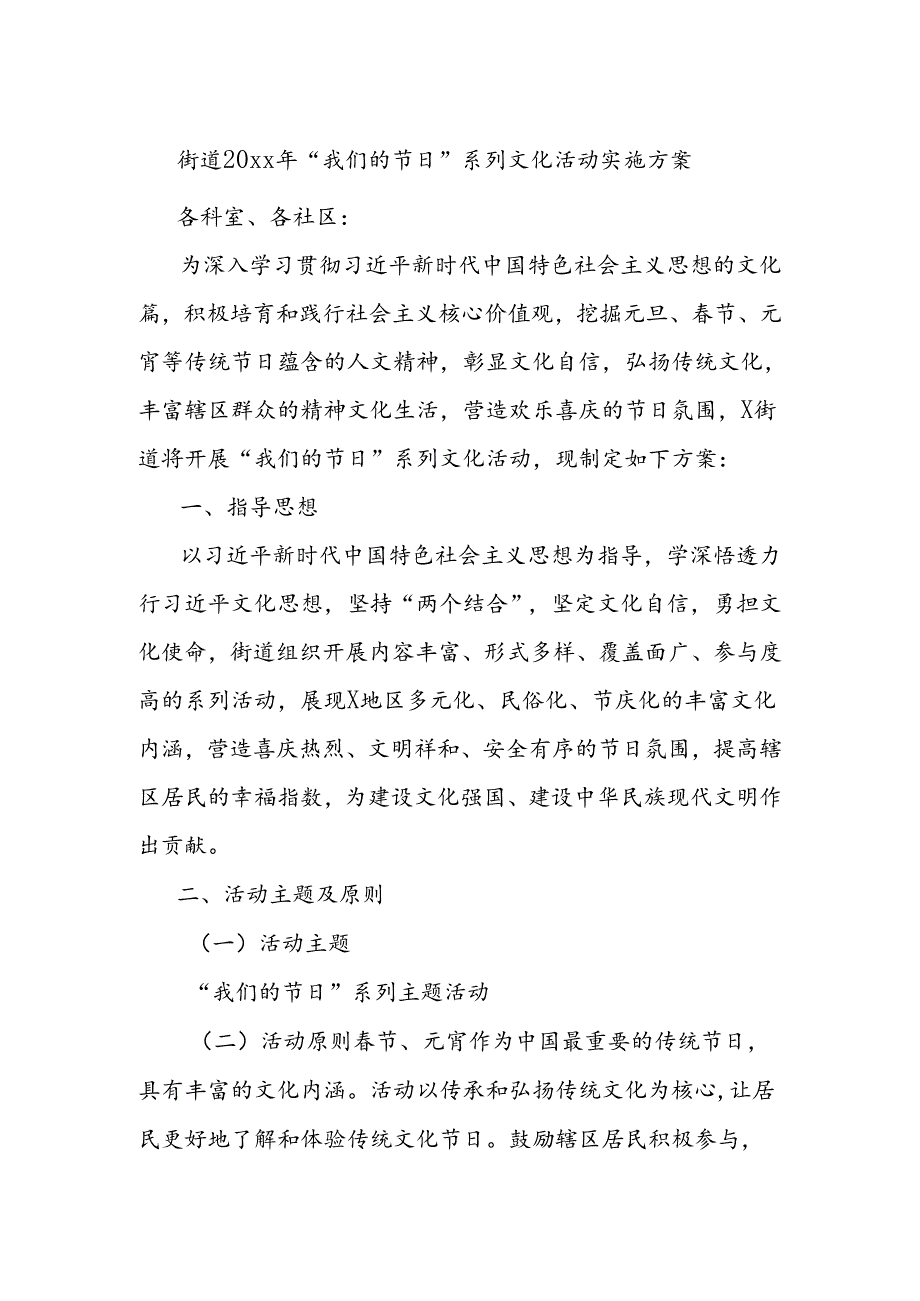 街道20xx年“我们的节日”系列文化活动实施方案

各科室、各社区：

为深入学习贯彻习近平新时代中国特色社会主义思想的文化篇，积极培育和践行社会主义核心价值观，挖掘元旦、春节、元宵等传统节日蕴含的人文精神，彰显文化自信，弘扬传统文化，丰富辖区群众的精神文化生活，营造欢乐喜庆的节日氛围，X街道将开展“我们的节日”系列文化活动，现制定如下方案：

一、指导思想

以习近平新时代中国特色社会主义思想为指导，学深悟透力行习近平文化思想，坚持“两个结合”，坚定文化自信，勇担文化使命，街道组织开展内容丰富、形式多样、覆盖面广、参与度高的系列活动，展现X地区多元化、民俗化、节庆化的丰富文化内涵，营造喜庆热烈、文明祥和、安全有序的节日氛围，提高辖区居民的幸福指数，为建设文化强国、建设中华民族现代文明作出贡献。

二、活动主题及原则

（一）活动主题

“我们的节日”系列主题活动

（二）活动原则春节、元宵作为中国最重要的传统节日，具有丰富的文化内涵。活动以传承和弘扬传统文化为核心，让居民更好地了解和体验传统文化节日。鼓励辖区居民积极参与，